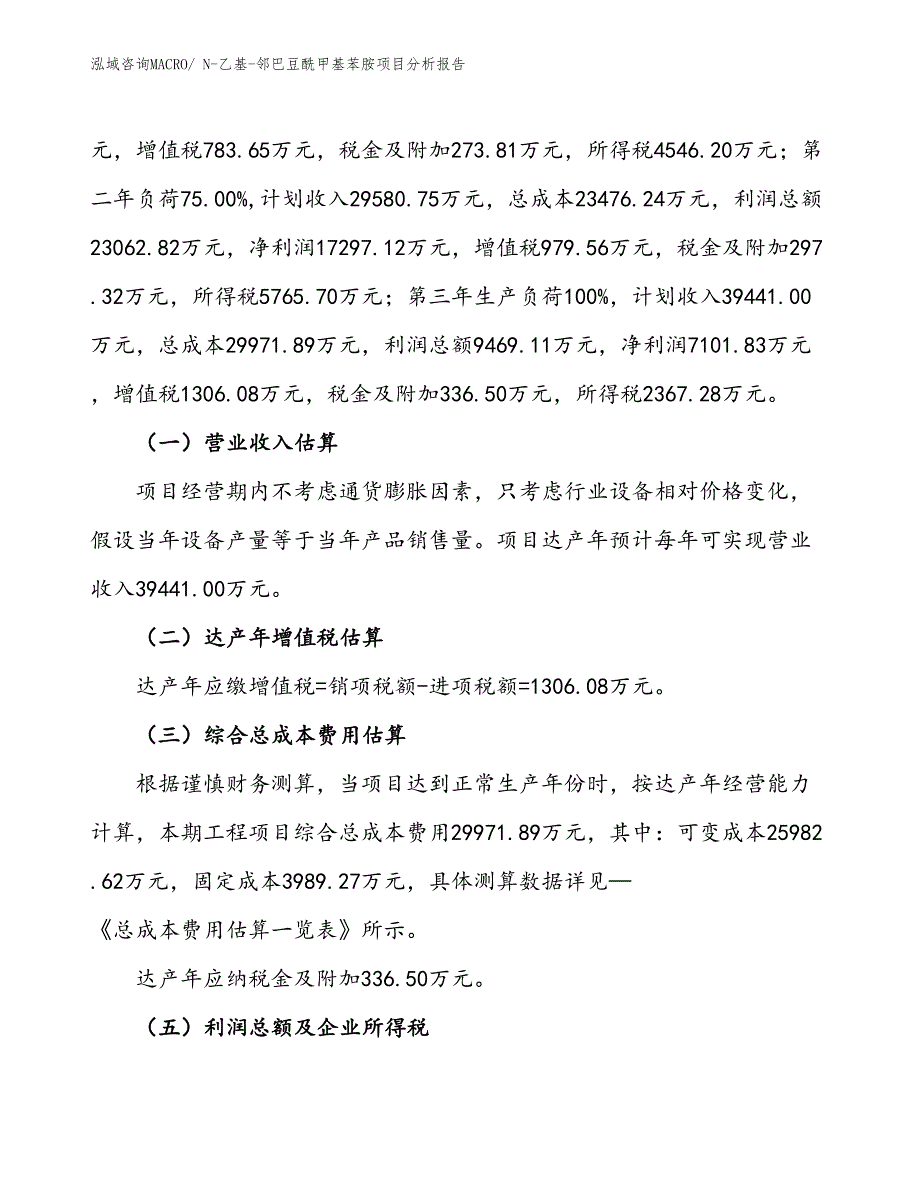 泓域咨询MACRO/ N-乙基-邻巴豆酰甲基苯胺项目分析报告

元，增值税783.65万元，税金及附加273.81万元，所得税4546.20万元；第二年负荷75.00%,计划收入29580.75万元，总成本23476.24万元，利润总额23062.82万元，净利润17297.12万元，增值税979.56万元，税金及附加297.32万元，所得税5765.70万元；第三年生产负荷100%，计划收入39441.00万元，总成本29971.89万元，利润总额9469.11万元，净利润7101.83万元，增值税1306.08万元，税金及附加336.50万元，所得税2367.28万元。

（一）营业收入估算

项目经营期内不考虑通货膨胀因素，只考虑行业设备相对价格变化，假设当年设备产量等于当年产品销售量。项目达产年预计每年可实现营业收入39441.00万元。

（二）达产年增值税估算

达产年应缴增值税=销项税额-进项税额=1306.08万元。

（三）综合总成本费用估算

根据谨慎财务测算，当项目达到正常生产年份时，按达产年经营能力计算，本期工程项目综合总成本费用29971.89万元，其中：可变成本25982.62万元，固定成本3989.27万元，具体测算数据详见—《总成本费用估算一览表》所示。

达产年应纳税金及附加336.50万元。

（五）利润总额及企业所得税